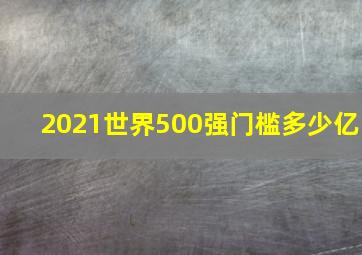 2021世界500强门槛多少亿